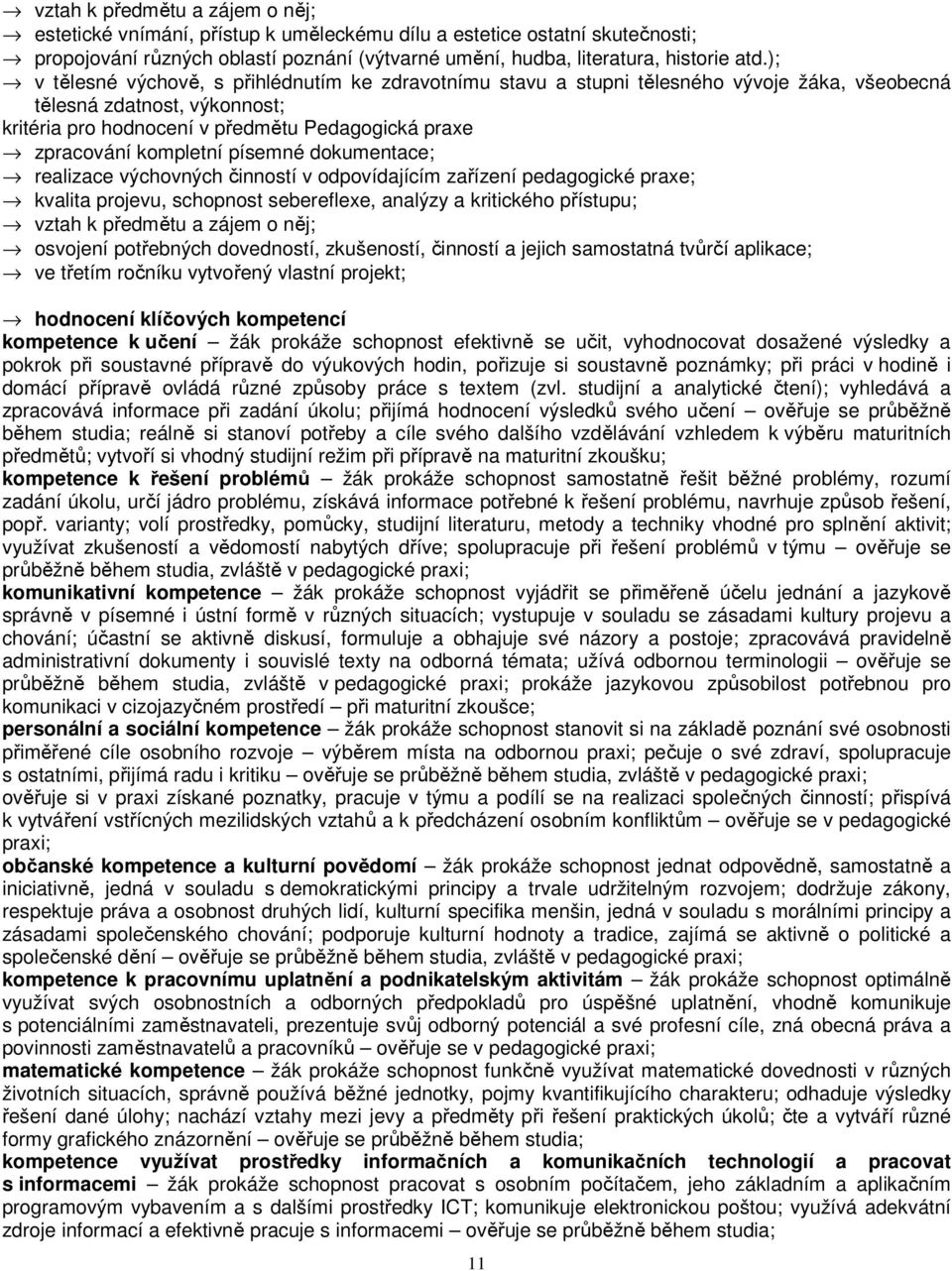 → vztah k předmětu a zájem o něj;
→ estetické vnímání, přístup k uměleckému dílu a estetice ostatní skutečnosti;
→ propojování různých oblastí poznání (výtvarné umění, hudba, literatura, historie atd.);
→ v tělesné výchově, s přihlédnutím ke zdravotnímu stavu a stupni tělesného vývoje žáka, všeobecná tělesná zdatnost, výkonnost;
kritéria pro hodnocení v předmětu Pedagogická praxe
→ zpracování kompletní písemné dokumentace;
→ realizace výchovných činností v odpovídajícím zařízení pedagogické praxe;
→ kvalita projevu, schopnost sebereflexe, analýzy a kritického přístupu;
→ vztah k předmětu a zájem o něj;
→ osvojení potřebných dovedností, zkušeností, činností a jejich samostatná tvůrčí aplikace;
→ ve třetím ročníku vytvořený vlastní projekt;

→ hodnocení klíčových kompetencí
kompetence k učení – žák prokáže schopnost efektivně se učit, vyhodnocovat dosažené výsledky a pokrok při soustavné přípravě do výukových hodin, pořizuje si soustavně poznámky; při práci v hodině i domácí přípravě ovládá různé způsoby práce s textem (zvl. studijní a analytické čtení); vyhledává a zpracovává informace při zadání úkolu; přijímá hodnocení výsledků svého učení – ověřuje se průběžně během studia; reálně si stanoví potřeby a cíle svého dalšího vzdělávání vzhledem k výběru maturitních předmětů; vytvoří si vhodný studijní režim při přípravě na maturitní zkoušku;
kompetence k řešení problémů – žák prokáže schopnost samostatně řešit běžné problémy, rozumí zadání úkolu, určí jádro problému, získává informace potřebné k řešení problému, navrhuje způsob řešení, popř. varianty; volí prostředky, pomůcky, studijní literaturu, metody a techniky vhodné pro splnění aktivit; využívat zkušeností a vědomostí nabytých dříve; spolupracuje při řešení problémů v týmu – ověřuje se průběžně během studia, zvláště v pedagogické praxi;
komunikativní kompetence – žák prokáže schopnost vyjádřit se přiměřeně účelu jednání a jazykově správně v písemné i ústní formě v různých situacích; vystupuje v souladu se zásadami kultury projevu a chování; účastní se aktivně diskusí, formuluje a obhajuje své názory a postoje; zpracovává pravidelně administrativní dokumenty i souvislé texty na odborná témata; užívá odbornou terminologii – ověřuje se průběžně během studia, zvláště v pedagogické praxi; prokáže jazykovou způsobilost potřebnou pro komunikaci v cizojazyčném prostředí – při maturitní zkoušce;
personální a sociální kompetence – žák prokáže schopnost stanovit si na základě poznání své osobnosti přiměřené cíle osobního rozvoje – výběrem místa na odbornou praxi; pečuje o své zdraví, spolupracuje s ostatními, přijímá radu i kritiku – ověřuje se průběžně během studia, zvláště v pedagogické praxi; ověřuje si v praxi získané poznatky, pracuje v týmu a podílí se na realizaci společných činností; přispívá k vytváření vstřícných mezilidských vztahů a k předcházení osobním konfliktům – ověřuje se v pedagogické praxi;
občanské kompetence a kulturní povědomí – žák prokáže schopnost jednat odpovědně, samostatně a iniciativně, jedná v souladu s demokratickými principy a trvale udržitelným rozvojem; dodržuje zákony, respektuje práva a osobnost druhých lidí, kulturní specifika menšin, jedná v souladu s morálními principy a zásadami společenského chování; podporuje kulturní hodnoty a tradice, zajímá se aktivně o politické a společenské dění – ověřuje se průběžně během studia, zvláště v pedagogické praxi;
kompetence k pracovnímu uplatnění a podnikatelským aktivitám – žák prokáže schopnost optimálně využívat svých osobnostních a odborných předpokladů pro úspěšné uplatnění, vhodně komunikuje s potenciálními zaměstnavateli, prezentuje svůj odborný potenciál a své profesní cíle, zná obecná práva a povinnosti zaměstnavatelů a pracovníků – ověřuje se v pedagogické praxi;
matematické kompetence – žák prokáže schopnost funkčně využívat matematické dovednosti v různých životních situacích, správně používá běžné jednotky, pojmy kvantifikujícího charakteru; odhaduje výsledky řešení dané úlohy; nachází vztahy mezi jevy a předměty při řešení praktických úkolů; čte a vytváří různé formy grafického znázornění – ověřuje se průběžně během studia;
kompetence využívat prostředky informačních a komunikačních technologií a pracovat s informacemi – žák prokáže schopnost pracovat s osobním počítačem, jeho základním a aplikačním programovým vybavením a s dalšími prostředky ICT; komunikuje elektronickou poštou; využívá adekvátní zdroje informací a efektivně pracuje s informacemi – ověřuje se průběžně během studia;

11